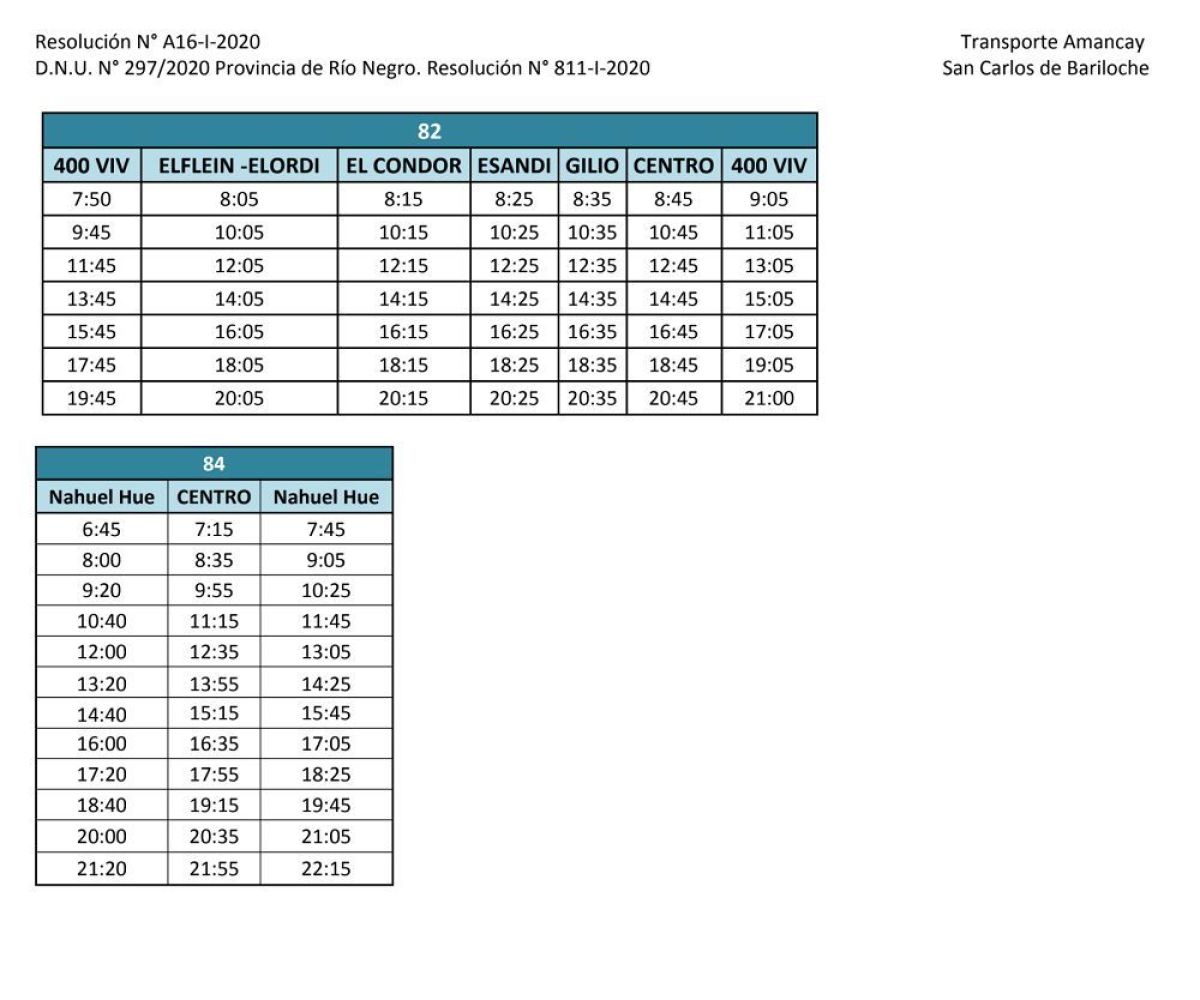 Resolución N° A16-I-2020
D.N.U. N° 297/2020 Provincia de Río Negro. Resolución N° 811-I-2020

Transporte Amancay
San Carlos de Bariloche

| 82 | | | | | | |
|---|---|---|---|---|---|---|
| 400 VIV | ELFLEIN -ELORDI | EL CONDOR | ESANDI | GILIO | CENTRO | 400 VIV |
| 7:50 | 8:05 | 8:15 | 8:25 | 8:35 | 8:45 | 9:05 |
| 9:45 | 10:05 | 10:15 | 10:25 | 10:35 | 10:45 | 11:05 |
| 11:45 | 12:05 | 12:15 | 12:25 | 12:35 | 12:45 | 13:05 |
| 13:45 | 14:05 | 14:15 | 14:25 | 14:35 | 14:45 | 15:05 |
| 15:45 | 16:05 | 16:15 | 16:25 | 16:35 | 16:45 | 17:05 |
| 17:45 | 18:05 | 18:15 | 18:25 | 18:35 | 18:45 | 19:05 |
| 19:45 | 20:05 | 20:15 | 20:25 | 20:35 | 20:45 | 21:00 |

| 84 | | |
|---|---|---|
| Nahuel Hue | CENTRO | Nahuel Hue |
| 6:45 | 7:15 | 7:45 |
| 8:00 | 8:35 | 9:05 |
| 9:20 | 9:55 | 10:25 |
| 10:40 | 11:15 | 11:45 |
| 12:00 | 12:35 | 13:05 |
| 13:20 | 13:55 | 14:25 |
| 14:40 | 15:15 | 15:45 |
| 16:00 | 16:35 | 17:05 |
| 17:20 | 17:55 | 18:25 |
| 18:40 | 19:15 | 19:45 |
| 20:00 | 20:35 | 21:05 |
| 21:20 | 21:55 | 22:15 |